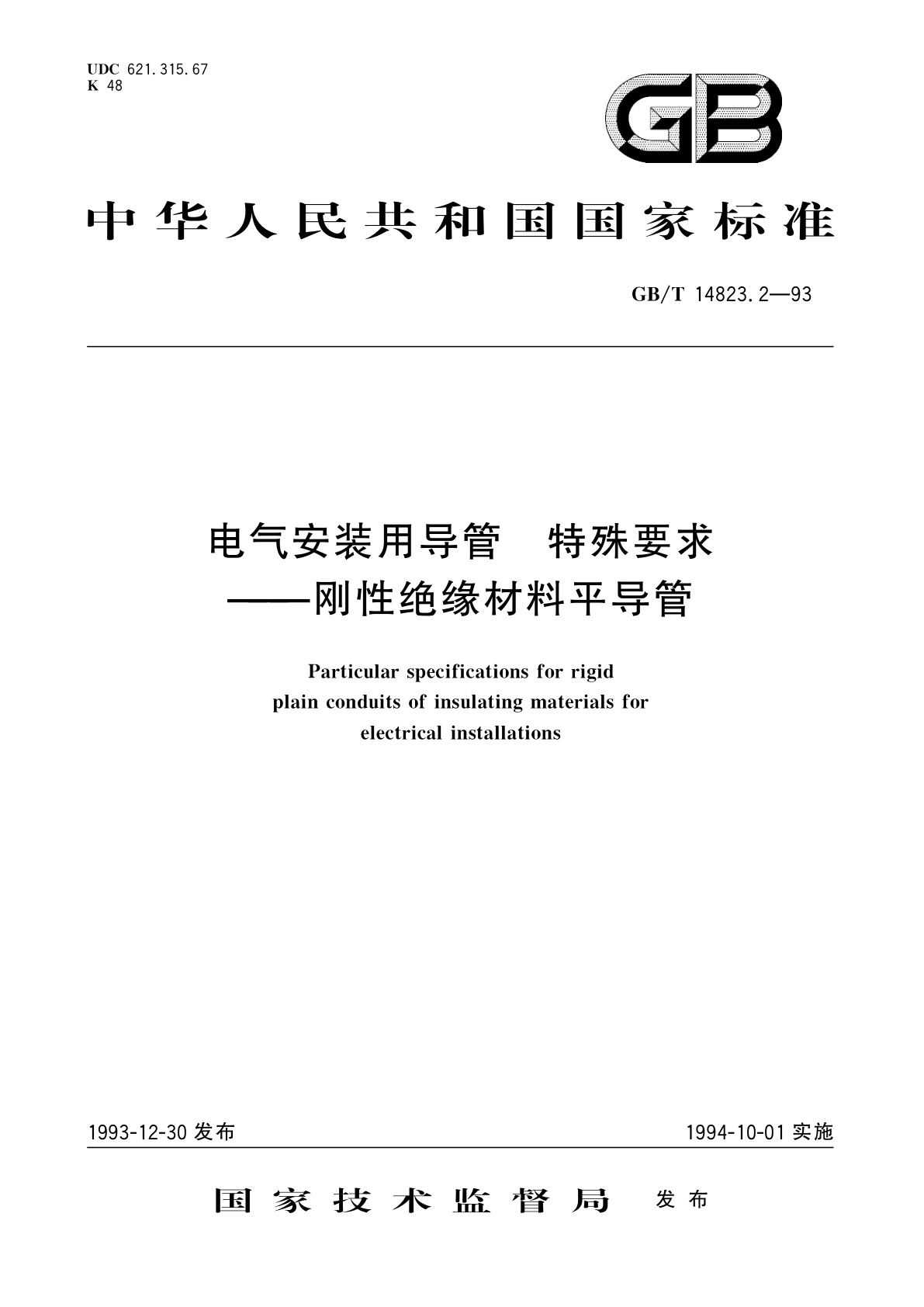 UDC 621.315.67
K 48

GB

中华人民共和国国家标准

GB/T 14823.2—93

电气安装用导管　特殊要求
——刚性绝缘材料平导管

Particular specifications for rigid plain conduits of insulating materials for electrical installations

1993-12-30 发布

1994-10-01 实施

国家技术监督局　发布